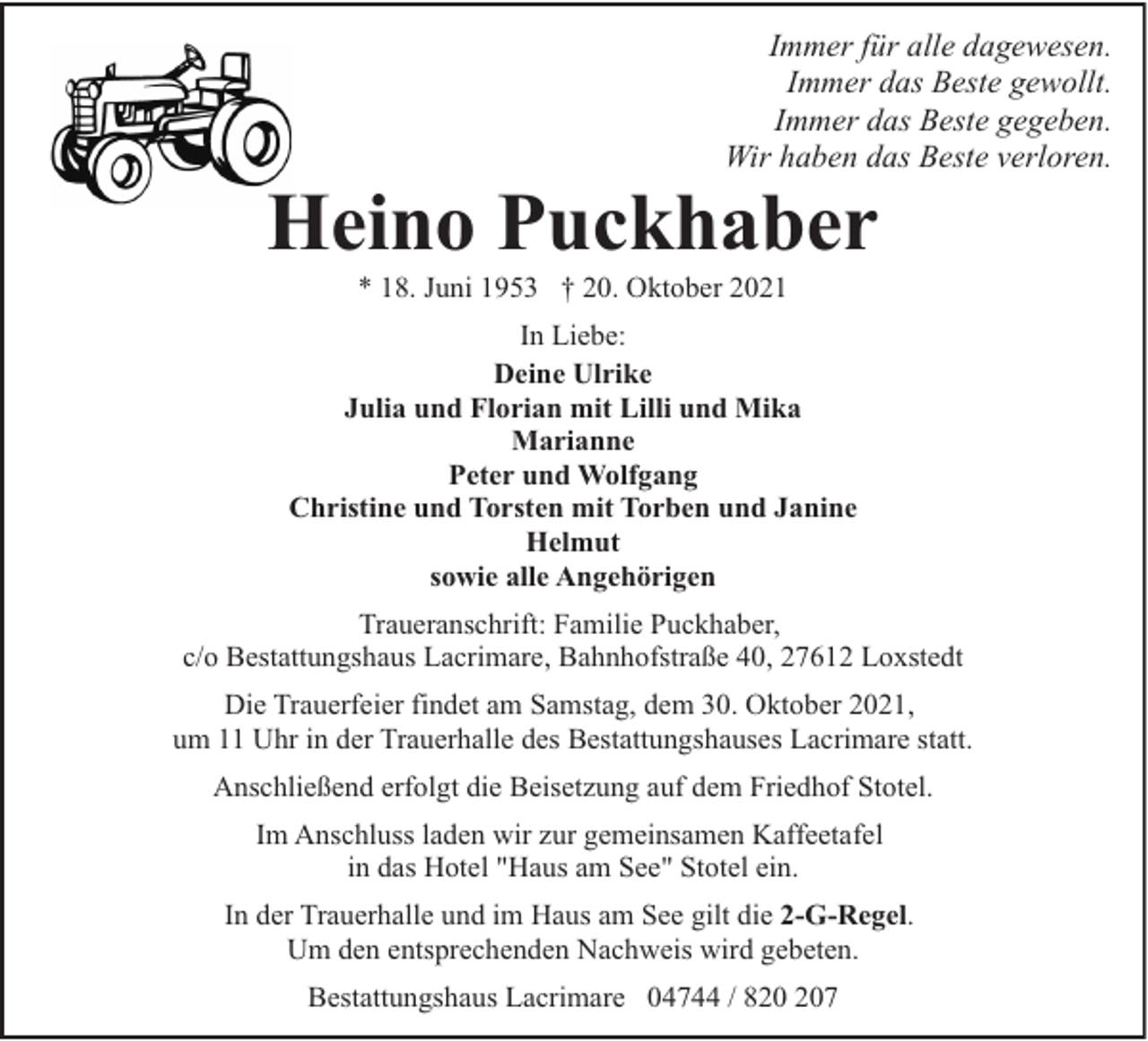 Immer für alle dagewesen.
Immer das Beste gewollt.
Immer das Beste gegeben.
Wir haben das Beste verloren.

Heino Puckhaber

* 18. Juni 1953 † 20. Oktober 2021

In Liebe:

Deine Ulrike
Julia und Florian mit Lilli und Mika
Marianne
Peter und Wolfgang
Christine und Torsten mit Torben und Janine
Helmut
sowie alle Angehörigen

Traueranschrift: Familie Puckhaber,
c/o Bestattungshaus Lacrimare, Bahnhofstraße 40, 27612 Loxstedt

Die Trauerfeier findet am Samstag, dem 30. Oktober 2021, um 11 Uhr in der Trauerhalle des Bestattungshauses Lacrimare statt.

Anschließend erfolgt die Beisetzung auf dem Friedhof Stotel.

Im Anschluss laden wir zur gemeinsamen Kaffeetafel in das Hotel "Haus am See" Stotel ein.

In der Trauerhalle und im Haus am See gilt die 2-G-Regel. Um den entsprechenden Nachweis wird gebeten.

Bestattungshaus Lacrimare 04744 / 820 207